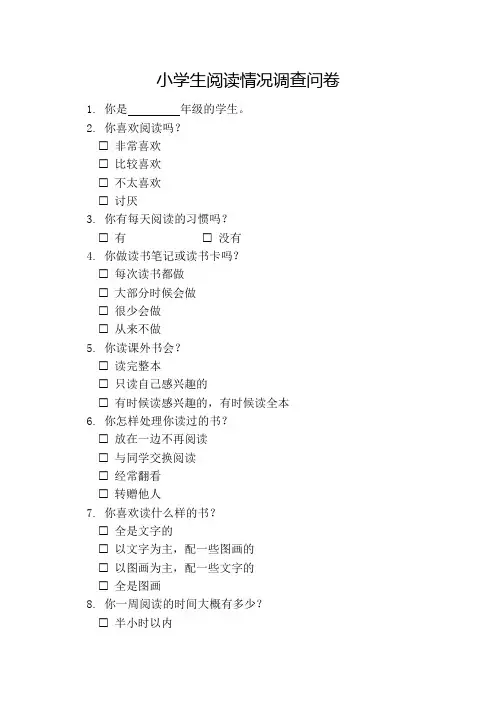 小学生阅读情况调查问卷

1. 你是________年级的学生。

2. 你喜欢阅读吗？

☐ 非常喜欢

☐ 比较喜欢

☐ 不太喜欢

☐ 讨厌

3. 你有每天阅读的习惯吗？

☐ 有 ☐ 没有

4. 你做读书笔记或读书卡吗？

☐ 每次读书都做

☐ 大部分时候会做

☐ 很少会做

☐ 从来不做

5. 你读课外书会？

☐ 读完整本

☐ 只读自己感兴趣的

☐ 有时候读感兴趣的，有时候读全本

6. 你怎样处理你读过的书？

☐ 放在一边不再阅读

☐ 与同学交换阅读

☐ 经常翻看

☐ 转赠他人

7. 你喜欢读什么样的书？

☐ 全是文字的

☐ 以文字为主，配一些图画的

☐ 以图画为主，配一些文字的

☐ 全是图画

8. 你一周阅读的时间大概有多少？

☐ 半小时以内